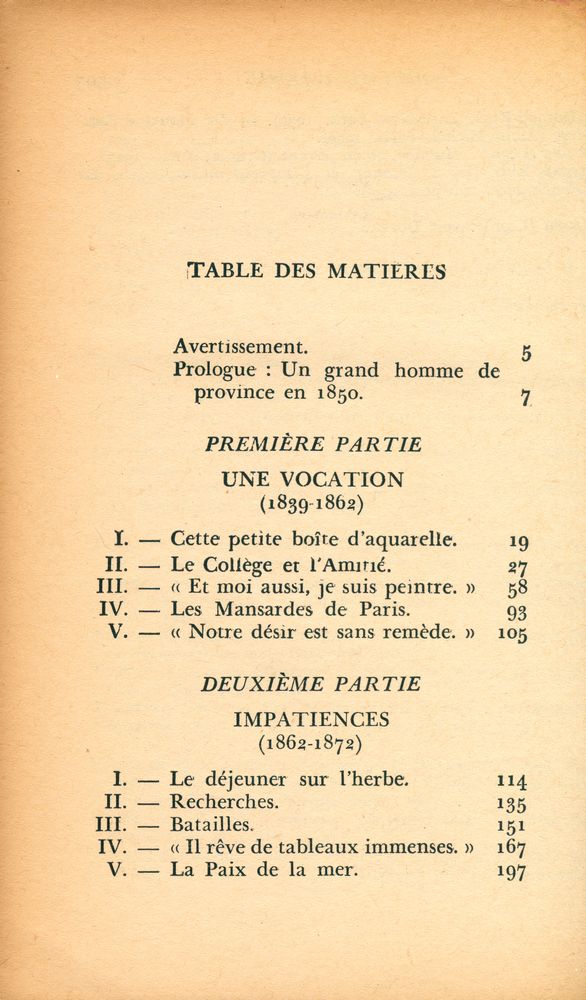 TABLE DES MATIERES

Avertissement. 5
Prologue : Un grand homme de province en 1850. 7

PREMIÈRE PARTIE

UNE VOCATION
(1839-1862)

I. — Cette petite boîte d'aquarelle. 19
II. — Le Collège et l'Amitié. 27
III. — « Et moi aussi, je suis peintre. » 58
IV. — Les Mansardes de Paris. 93
V. — « Notre désir est sans remède. » 105

DEUXIÈME PARTIE

IMPATIENCES
(1862-1872)

I. — Le déjeuner sur l'herbe. 114
II. — Recherches. 135
III. — Batailles. 151
IV. — « Il rêve de tableaux immenses. » 167
V. — La Paix de la mer. 197